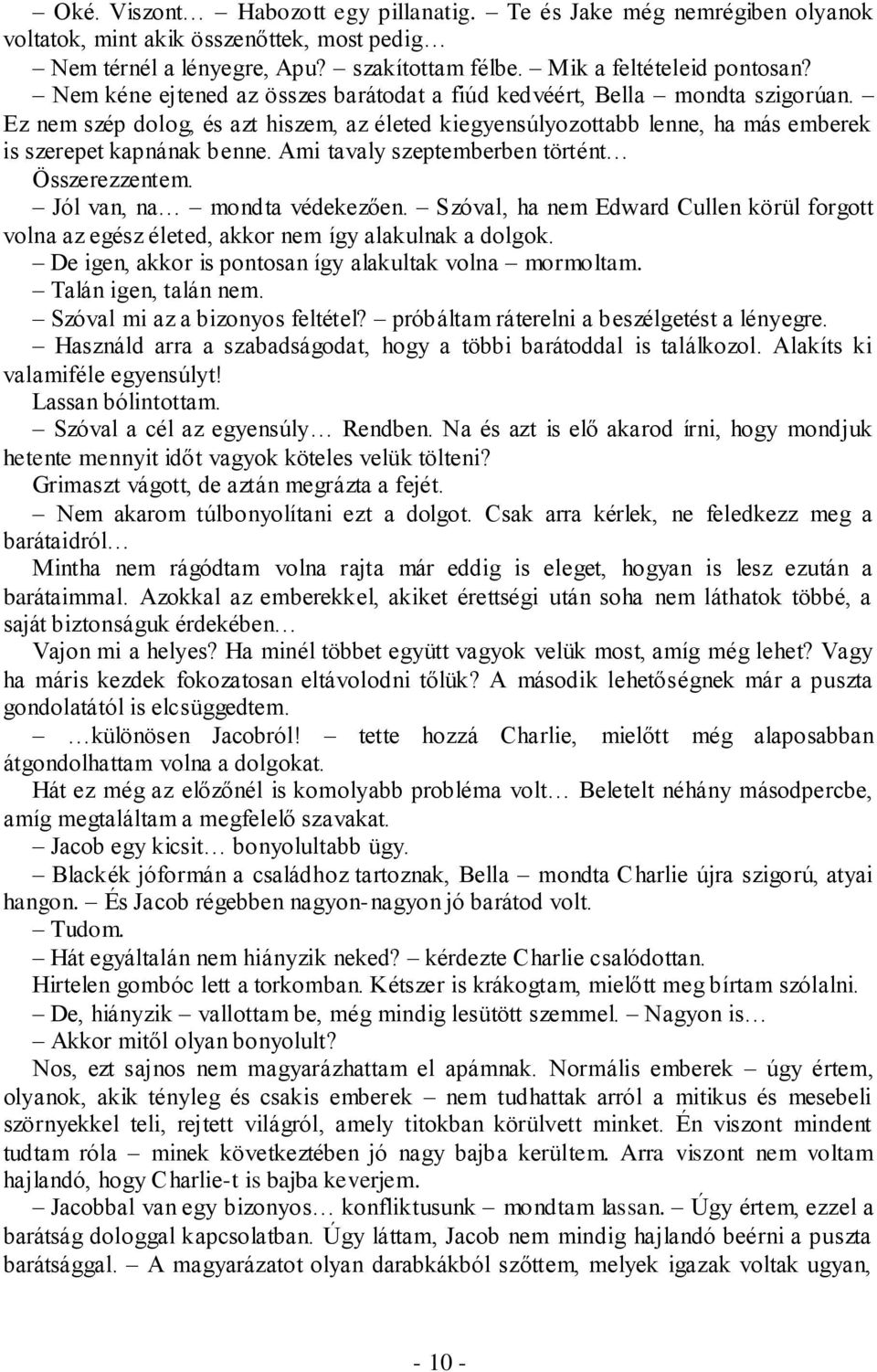 – Oké. Viszont… – Habozott egy pillanatig. – Te és Jake még nemrégiben olyanok voltatok, mint akik összenőttek, most pedig…
– Nem térnél a lényegre, Apu? – szakítottam félbe. – Mik a feltételeid pontosan?
– Nem kéne ejtened az összes barátodat a fiúd kedvéért, Bella – mondta szigorúan. – Ez nem szép dolog, és azt hiszem, az életed kiegyensúlyozottabb lenne, ha más emberek is szerepet kapnának benne. Ami tavaly szeptemberben történt…
Összerezzentem.
– Jól van, na… – mondta védekezően. – Szóval, ha nem Edward Cullen körül forgott volna az egész életed, akkor nem így alakulnak a dolgok.
– De igen, akkor is pontosan így alakultak volna – mormoltam.
– Talán igen, talán nem.
– Szóval mi az a bizonyos feltétel? – próbáltam ráterelni a beszélgetést a lényegre.
– Használd arra a szabadságodat, hogy a többi barátoddal is találkozol. Alakíts ki valamiféle egyensúlyt!
Lassan bólintottam.
– Szóval a cél az egyensúly… Rendben. Na és azt is elő akarod írni, hogy mondjuk hetente mennyit időt vagyok köteles velük tölteni?
Grimaszt vágott, de aztán megrázta a fejét.
– Nem akarom túlbonyolítani ezt a dolgot. Csak arra kérlek, ne feledkezz meg a barátaidról…
Mintha nem rágódtam volna rajta már eddig is eleget, hogyan is lesz ezután a barátaimmal. Azokkal az emberekkel, akiket érettségi után soha nem láthatok többé, a saját biztonságuk érdekében…
Vajon mi a helyes? Ha minél többet együtt vagyok velük most, amíg még lehet? Vagy ha máris kezdek fokozatosan eltávolodni tőlük? A második lehetőségnek már a puszta gondolatától is elcsüggedtem.
– …különösen Jacobról! – tette hozzá Charlie, mielőtt még alaposabban átgondolhattam volna a dolgokat.
Hát ez még az előzőnél is komolyabb probléma volt… Beletelt néhány másodpercbe, amíg megtaláltam a megfelelő szavakat.
– Jacob egy kicsit… bonyolultabb ügy.
– Blackék jóformán a családhoz tartoznak, Bella – mondta Charlie újra szigorú, atyai hangon. – És Jacob régebben nagyon-nagyon jó barátod volt.
– Tudom.
– Hát egyáltalán nem hiányzik neked? – kérdezte Charlie csalódottan.
Hirtelen gombóc lett a torkomban. Kétszer is krákogtam, mielőtt meg bírtam szólalni.
– De, hiányzik – vallottam be, még mindig lesütött szemmel. – Nagyon is…
– Akkor mitől olyan bonyolult?
Nos, ezt sajnos nem magyarázhattam el apámnak. Normális emberek – úgy értem, olyanok, akik tényleg és csakis emberek – nem tudhattak arról a mitikus és mesebeli szörnyekkel teli, rejtett világról, amely titokban körülvett minket. Én viszont mindent tudtam róla – minek következtében jó nagy bajba kerültem. Arra viszont nem voltam hajlandó, hogy Charlie-t is bajba keverjem.
– Jacobbal van egy bizonyos… konfliktusunk – mondtam lassan. – Úgy értem, ezzel a barátság dologgal kapcsolatban. Úgy láttam, Jacob nem mindig hajlandó beérni a puszta barátsággal. – A magyarázatot olyan darabkákból szőttem, melyek igazak voltak ugyan,

- 10 -